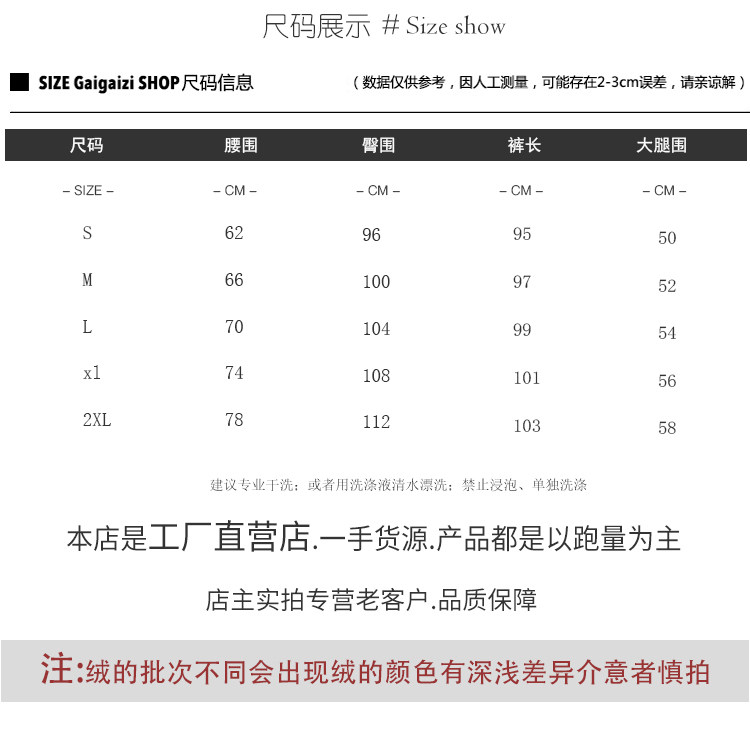 尺码展示 # Size show

SIZE Gaigaizi SHOP尺码信息

（数据仅供参考，因人工测量，可能存在2-3cm误差，请亲谅解）

| 尺码 | 腰围 | 臀围 | 裤长 | 大腿围 |
|---|---|---|---|---|
| – SIZE – | – CM – | – CM – | – CM – | – CM – |
| S | 62 | 96 | 95 | 50 |
| M | 66 | 100 | 97 | 52 |
| L | 70 | 104 | 99 | 54 |
| xl | 74 | 108 | 101 | 56 |
| 2XL | 78 | 112 | 103 | 58 |

建议专业干洗；或者用洗涤液清水漂洗；禁止浸泡、单独洗涤

本店是工厂直营店.一手货源.产品都是以跑量为主

店主实拍专营老客户.品质保障

注:绒的批次不同会出现绒的颜色有深浅差异介意者慎拍